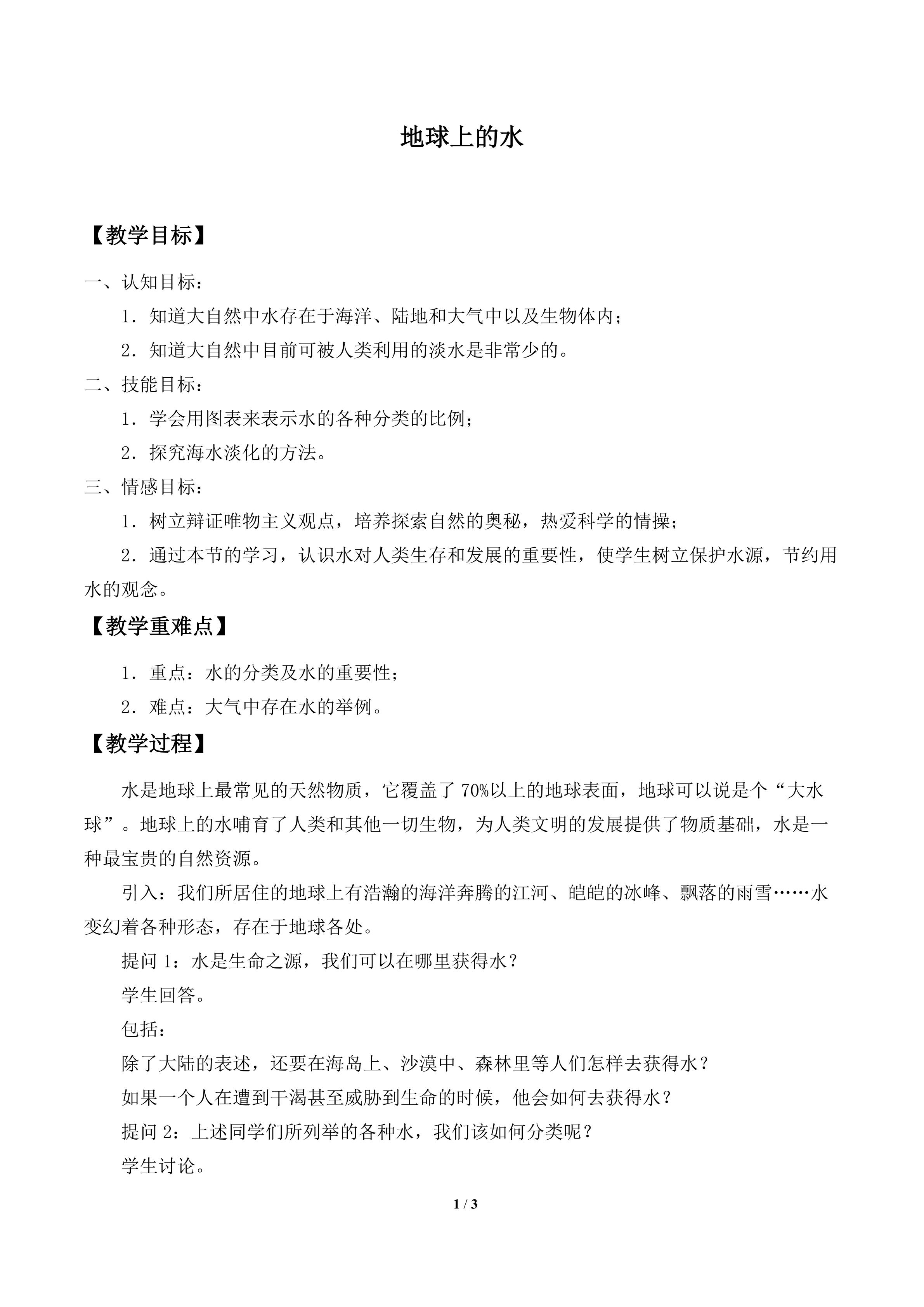 地球上的水

【教学目标】

一、认知目标：

1．知道大自然中水存在于海洋、陆地和大气中以及生物体内；

2．知道大自然中目前可被人类利用的淡水是非常少的。

二、技能目标：

1．学会用图表来表示水的各种分类的比例；

2．探究海水淡化的方法。

三、情感目标：

1．树立辩证唯物主义观点，培养探索自然的奥秘，热爱科学的情操；

2．通过本节的学习，认识水对人类生存和发展的重要性，使学生树立保护水源，节约用水的观念。

【教学重难点】

1．重点：水的分类及水的重要性；

2．难点：大气中存在水的举例。

【教学过程】

水是地球上最常见的天然物质，它覆盖了70%以上的地球表面，地球可以说是个“大水球”。地球上的水哺育了人类和其他一切生物，为人类文明的发展提供了物质基础，水是一种最宝贵的自然资源。

引入：我们所居住的地球上有浩瀚的海洋奔腾的江河、皑皑的冰峰、飘落的雨雪……水变幻着各种形态，存在于地球各处。

提问1：水是生命之源，我们可以在哪里获得水？

学生回答。

包括：

除了大陆的表述，还要在海岛上、沙漠中、森林里等人们怎样去获得水？

如果一个人在遭到干渴甚至威胁到生命的时候，他会如何去获得水？

提问2：上述同学们所列举的各种水，我们该如何分类呢？

学生讨论。

1 / 3